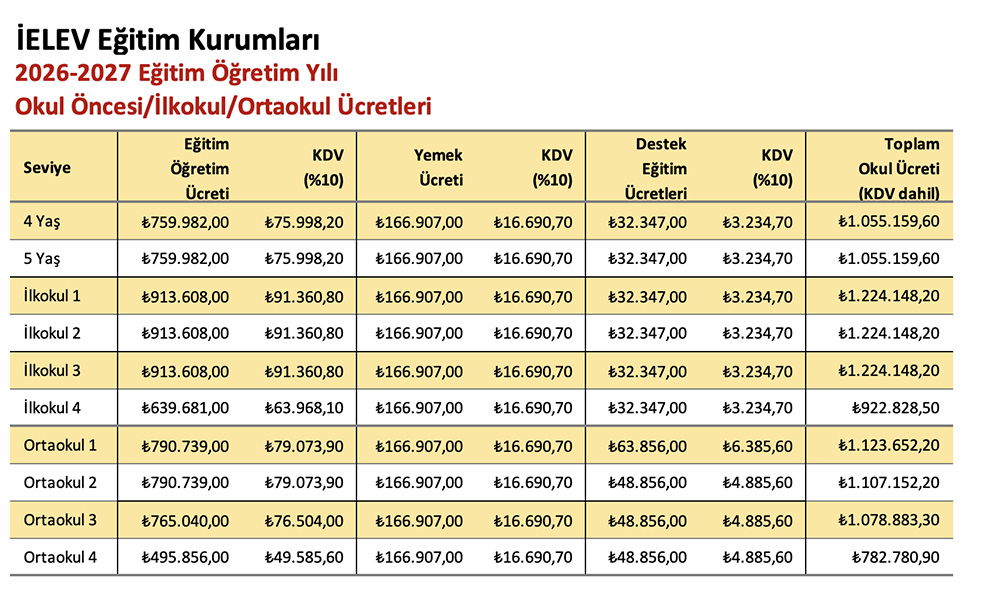 İELEV Eğitim Kurumları
2026-2027 Eğitim Öğretim Yılı
Okul Öncesi/İlkokul/Ortaokul Ücretleri

| Seviye | Eğitim Öğretim Ücreti | KDV (%10) | Yemek Ücreti | KDV (%10) | Destek Eğitim Ücretleri | KDV (%10) | Toplam Okul Ücreti (KDV dahil) |
|---|---|---|---|---|---|---|---|
| 4 Yaş | ₺759.982,00 | ₺75.998,20 | ₺166.907,00 | ₺16.690,70 | ₺32.347,00 | ₺3.234,70 | ₺1.055.159,60 |
| 5 Yaş | ₺759.982,00 | ₺75.998,20 | ₺166.907,00 | ₺16.690,70 | ₺32.347,00 | ₺3.234,70 | ₺1.055.159,60 |
| İlkokul 1 | ₺913.608,00 | ₺91.360,80 | ₺166.907,00 | ₺16.690,70 | ₺32.347,00 | ₺3.234,70 | ₺1.224.148,20 |
| İlkokul 2 | ₺913.608,00 | ₺91.360,80 | ₺166.907,00 | ₺16.690,70 | ₺32.347,00 | ₺3.234,70 | ₺1.224.148,20 |
| İlkokul 3 | ₺913.608,00 | ₺91.360,80 | ₺166.907,00 | ₺16.690,70 | ₺32.347,00 | ₺3.234,70 | ₺1.224.148,20 |
| İlkokul 4 | ₺639.681,00 | ₺63.968,10 | ₺166.907,00 | ₺16.690,70 | ₺32.347,00 | ₺3.234,70 | ₺922.828,50 |
| Ortaokul 1 | ₺790.739,00 | ₺79.073,90 | ₺166.907,00 | ₺16.690,70 | ₺63.856,00 | ₺6.385,60 | ₺1.123.652,20 |
| Ortaokul 2 | ₺790.739,00 | ₺79.073,90 | ₺166.907,00 | ₺16.690,70 | ₺48.856,00 | ₺4.885,60 | ₺1.107.152,20 |
| Ortaokul 3 | ₺765.040,00 | ₺76.504,00 | ₺166.907,00 | ₺16.690,70 | ₺48.856,00 | ₺4.885,60 | ₺1.078.883,30 |
| Ortaokul 4 | ₺495.856,00 | ₺49.585,60 | ₺166.907,00 | ₺16.690,70 | ₺48.856,00 | ₺4.885,60 | ₺782.780,90 |